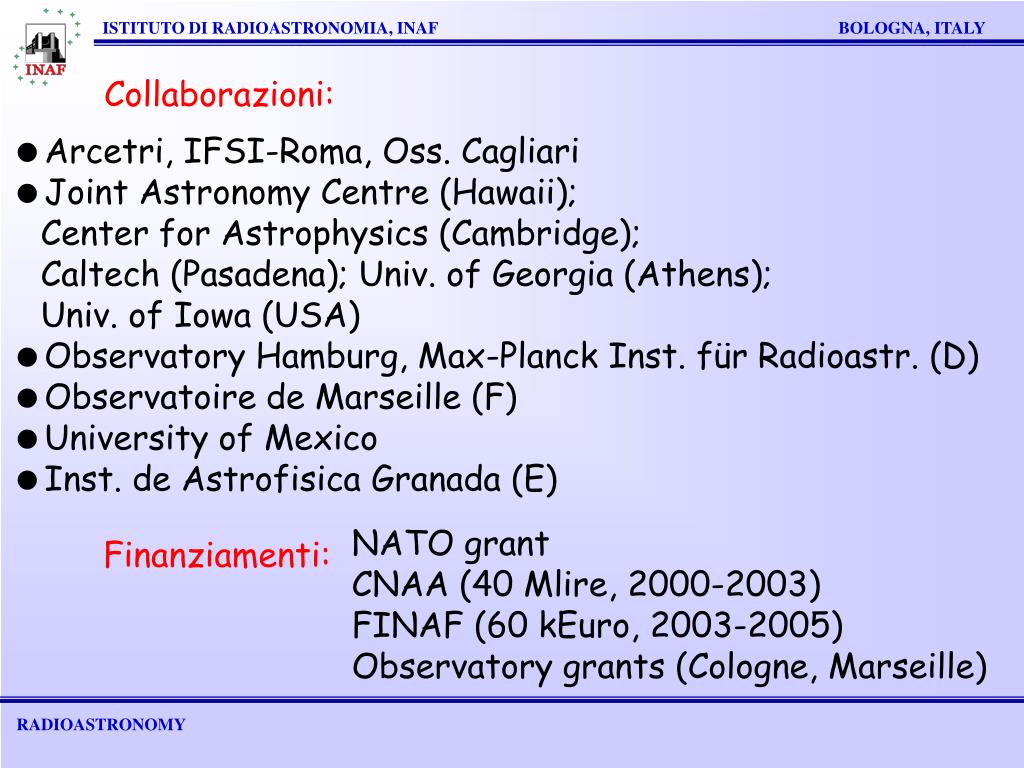 INAF

ISTITUTO DI RADIOASTRONOMIA, INAF

BOLOGNA, ITALY

Collaborazioni:

● Arcetri, IFSI-Roma, Oss. Cagliari
● Joint Astronomy Centre (Hawaii); Center for Astrophysics (Cambridge); Caltech (Pasadena); Univ. of Georgia (Athens); Univ. of Iowa (USA)
● Observatory Hamburg, Max-Planck Inst. für Radioastr. (D)
● Observatoire de Marseille (F)
● University of Mexico
● Inst. de Astrofisica Granada (E)

Finanziamenti: NATO grant
CNAA (40 Mlire, 2000-2003)
FINAF (60 kEuro, 2003-2005)
Observatory grants (Cologne, Marseille)

RADIOASTRONOMY